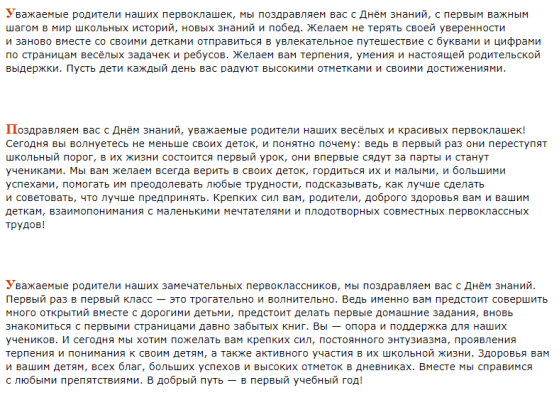 Уважаемые родители наших первоклашек, мы поздравляем вас с Днём знаний, с первым важным шагом в мир школьных историй, новых знаний и побед. Желаем не терять своей уверенности и заново вместе со своими детками отправиться в увлекательное путешествие с буквами и цифрами по страницам весёлых задачек и ребусов. Желаем вам терпения, умения и настоящей родительской выдержки. Пусть дети каждый день вас радуют высокими отметками и своими достижениями.

Поздравляем вас с Днём знаний, уважаемые родители наших весёлых и красивых первоклашек! Сегодня вы волнуетесь не меньше своих деток, и понятно почему: ведь в первый раз они переступят школьный порог, в их жизни состоится первый урок, они впервые сядут за парты и станут учениками. Мы вам желаем всегда верить в своих деток, гордиться их и малыми, и большими успехами, помогать им преодолевать любые трудности, подсказывать, как лучше сделать и советовать, что лучше предпринять. Крепких сил вам, родители, доброго здоровья вам и вашим деткам, взаимопонимания с маленькими мечтателями и плодотворных совместных первоклассных трудов!

Уважаемые родители наших замечательных первоклассников, мы поздравляем вас с Днём знаний. Первый раз в первый класс — это трогательно и волнительно. Ведь именно вам предстоит совершить много открытий вместе с дорогими детьми, предстоит делать первые домашние задания, вновь знакомиться с первыми страницами давно забытых книг. Вы — опора и поддержка для наших учеников. И сегодня мы хотим пожелать вам крепких сил, постоянного энтузиазма, проявления терпения и понимания к своим детям, а также активного участия в их школьной жизни. Здоровья вам и вашим детям, всех благ, больших успехов и высоких отметок в дневниках. Вместе мы справимся с любыми препятствиями. В добрый путь — в первый учебный год!